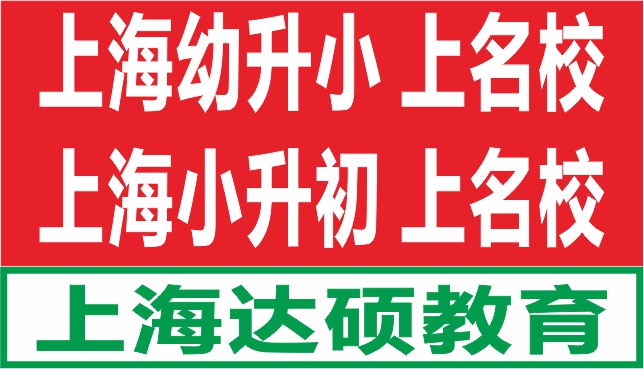 上海幼升小 上名校

上海小升初 上名校

上海达硕教育